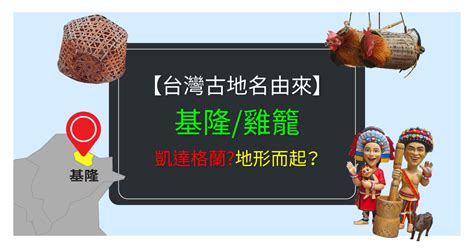 【台灣古地名由來】

基隆/雞籠

凱達格蘭?地形而起？

基隆